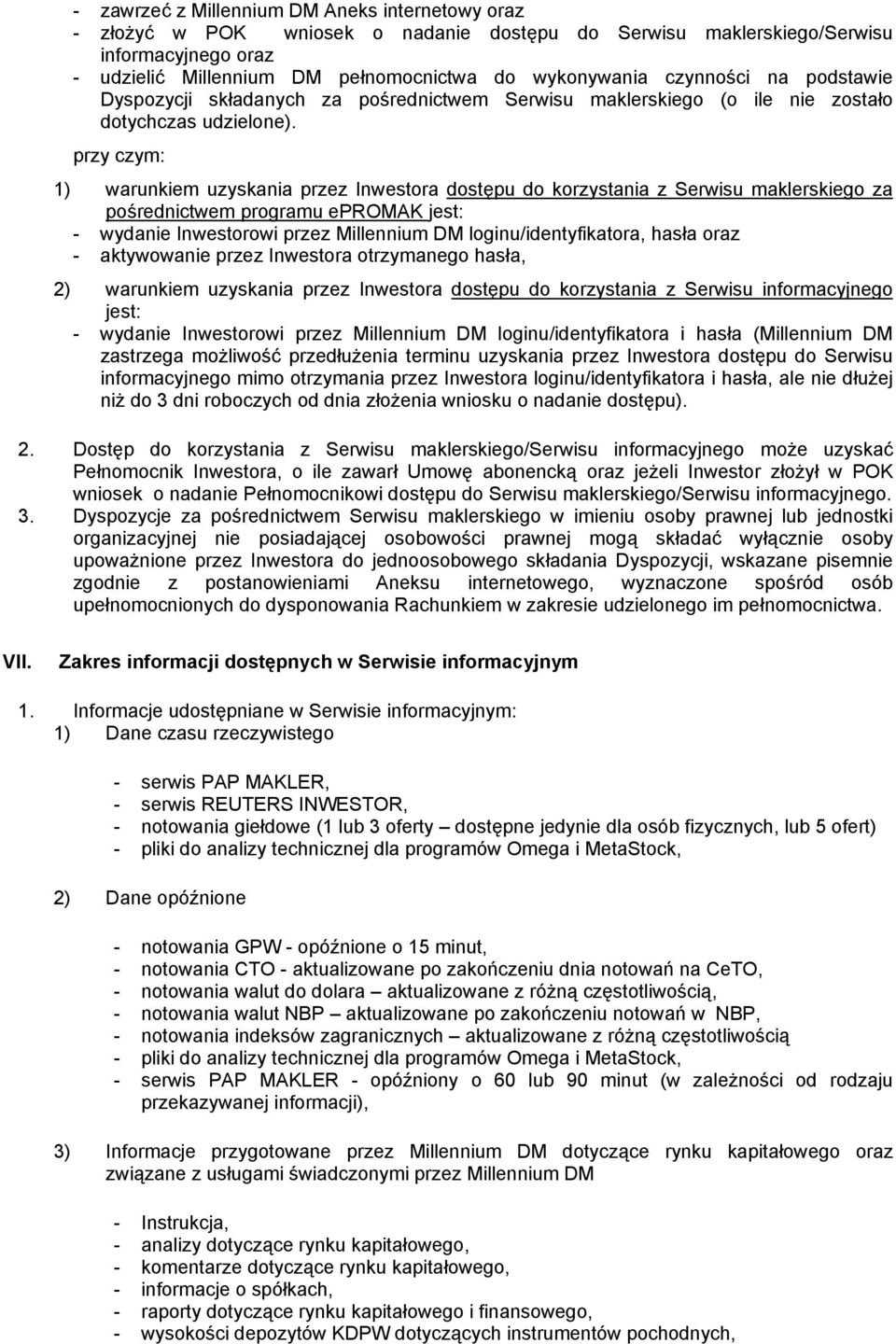 - zawrzeć z Millennium DM Aneks internetowy oraz
- złożyć w POK wniosek o nadanie dostępu do Serwisu maklerskiego/Serwisu informacyjnego oraz
- udzielić Millennium DM pełnomocnictwa do wykonywania czynności na podstawie Dyspozycji składanych za pośrednictwem Serwisu maklerskiego (o ile nie zostało dotychczas udzielone).

przy czym:

1) warunkiem uzyskania przez Inwestora dostępu do korzystania z Serwisu maklerskiego za pośrednictwem programu ePROMAK jest:
- wydanie Inwestorowi przez Millennium DM loginu/identyfikatora, hasła oraz
- aktywowanie przez Inwestora otrzymanego hasła,

2) warunkiem uzyskania przez Inwestora dostępu do korzystania z Serwisu informacyjnego jest:
- wydanie Inwestorowi przez Millennium DM loginu/identyfikatora i hasła (Millennium DM zastrzega możliwość przedłużenia terminu uzyskania przez Inwestora dostępu do Serwisu informacyjnego mimo otrzymania przez Inwestora loginu/identyfikatora i hasła, ale nie dłużej niż do 3 dni roboczych od dnia złożenia wniosku o nadanie dostępu).

2. Dostęp do korzystania z Serwisu maklerskiego/Serwisu informacyjnego może uzyskać Pełnomocnik Inwestora, o ile zawarł Umowę abonencką oraz jeżeli Inwestor złożył w POK wniosek o nadanie Pełnomocnikowi dostępu do Serwisu maklerskiego/Serwisu informacyjnego.
3. Dyspozycje za pośrednictwem Serwisu maklerskiego w imieniu osoby prawnej lub jednostki organizacyjnej nie posiadającej osobowości prawnej mogą składać wyłącznie osoby upoważnione przez Inwestora do jednoosobowego składania Dyspozycji, wskazane pisemnie zgodnie z postanowieniami Aneksu internetowego, wyznaczone spośród osób upełnomocnionych do dysponowania Rachunkiem w zakresie udzielonego im pełnomocnictwa.

VII. Zakres informacji dostępnych w Serwisie informacyjnym

1. Informacje udostępniane w Serwisie informacyjnym:
1) Dane czasu rzeczywistego

- serwis PAP MAKLER,
- serwis REUTERS INWESTOR,
- notowania giełdowe (1 lub 3 oferty – dostępne jedynie dla osób fizycznych, lub 5 ofert)
- pliki do analizy technicznej dla programów Omega i MetaStock,

2) Dane opóźnione

- notowania GPW - opóźnione o 15 minut,
- notowania CTO - aktualizowane po zakończeniu dnia notowań na CeTO,
- notowania walut do dolara – aktualizowane z różną częstotliwością,
- notowania walut NBP – aktualizowane po zakończeniu notowań w NBP,
- notowania indeksów zagranicznych – aktualizowane z różną częstotliwością
- pliki do analizy technicznej dla programów Omega i MetaStock,
- serwis PAP MAKLER - opóźniony o 60 lub 90 minut (w zależności od rodzaju przekazywanej informacji),

3) Informacje przygotowane przez Millennium DM dotyczące rynku kapitałowego oraz związane z usługami świadczonymi przez Millennium DM

- Instrukcja,
- analizy dotyczące rynku kapitałowego,
- komentarze dotyczące rynku kapitałowego,
- informacje o spółkach,
- raporty dotyczące rynku kapitałowego i finansowego,
- wysokości depozytów KDPW dotyczących instrumentów pochodnych,